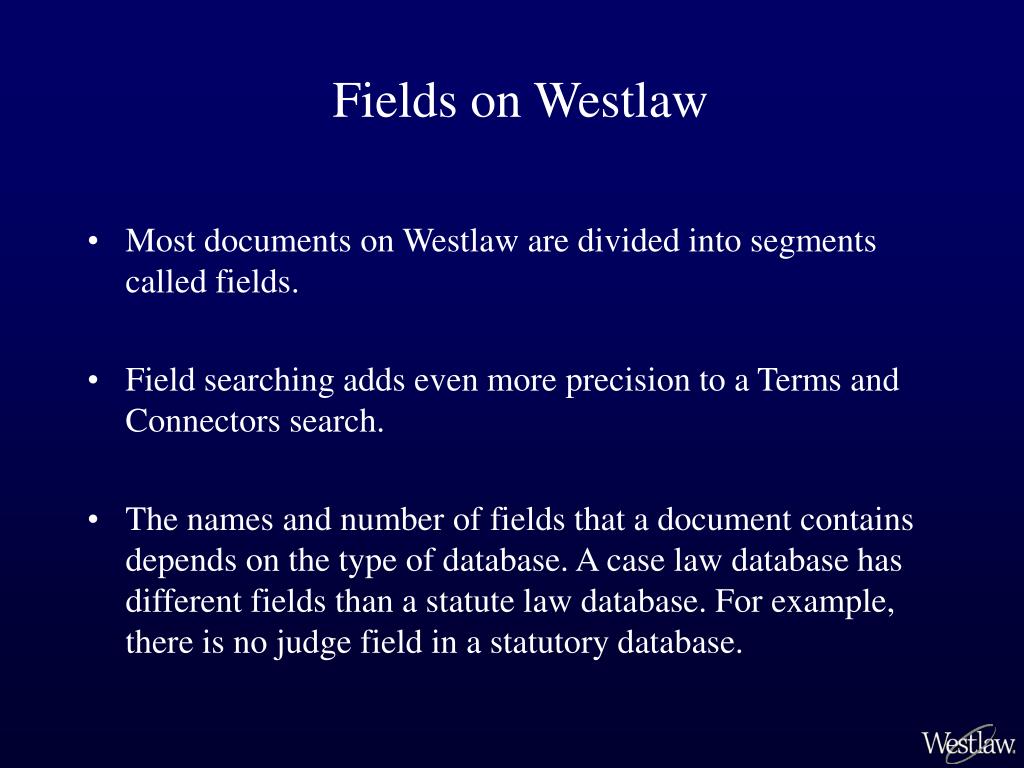 Fields on Westlaw

• Most documents on Westlaw are divided into segments called fields.

• Field searching adds even more precision to a Terms and Connectors search.

• The names and number of fields that a document contains depends on the type of database. A case law database has different fields than a statute law database. For example, there is no judge field in a statutory database.

Westlaw.